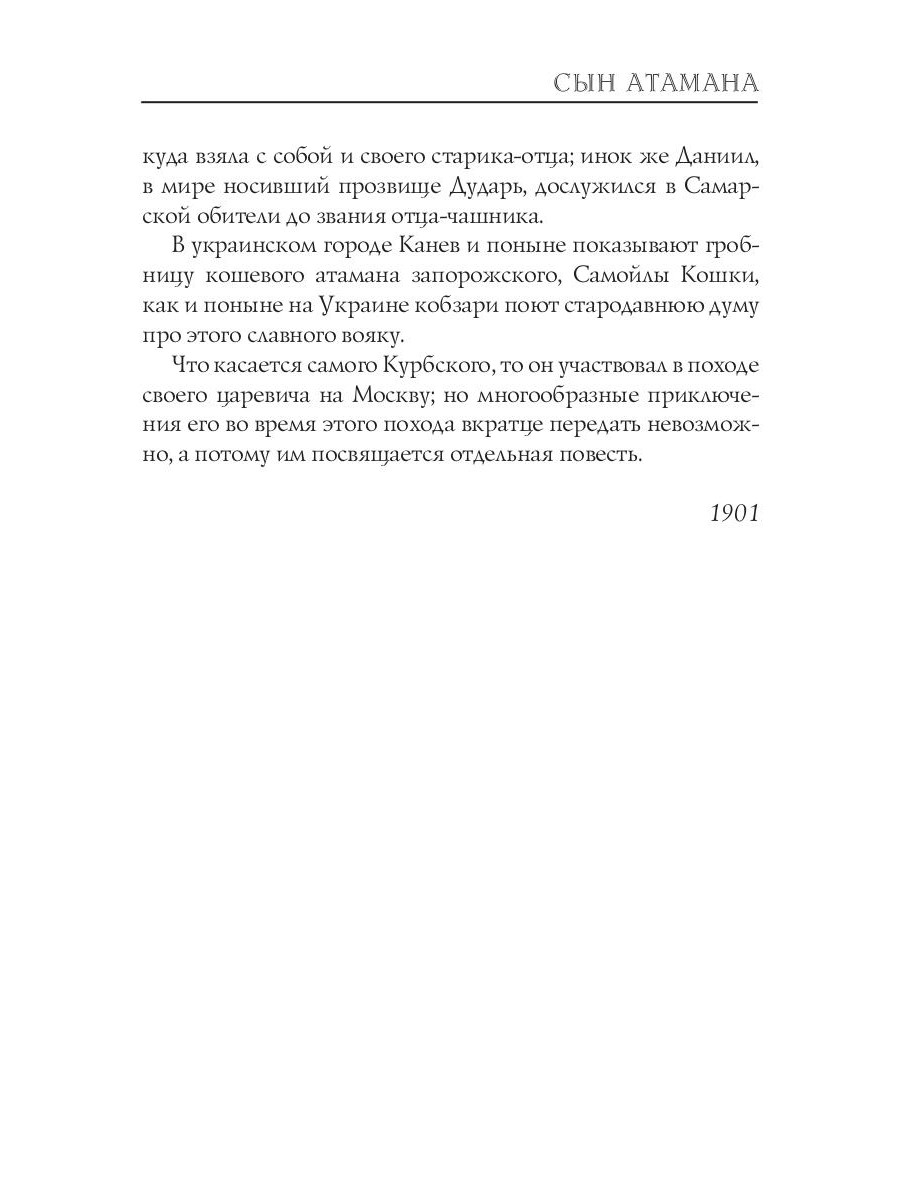 СЫН АТАМАНА

куда взяла с собой и своего старика-отца; инок же Даниил, в мире носивший прозвище Дударь, дослужился в Самарской обители до звания отца-чашника.

В украинском городе Канев и поныне показывают гробницу кошевого атамана запорожского, Самойлы Кошки, как и поныне на Украине кобзари поют стародавнюю думу про этого славного вояку.

Что касается самого Курбского, то он участвовал в походе своего царевича на Москву; но многообразные приключения его во время этого похода вкратце передать невозможно, а потому им посвящается отдельная повесть.

1901